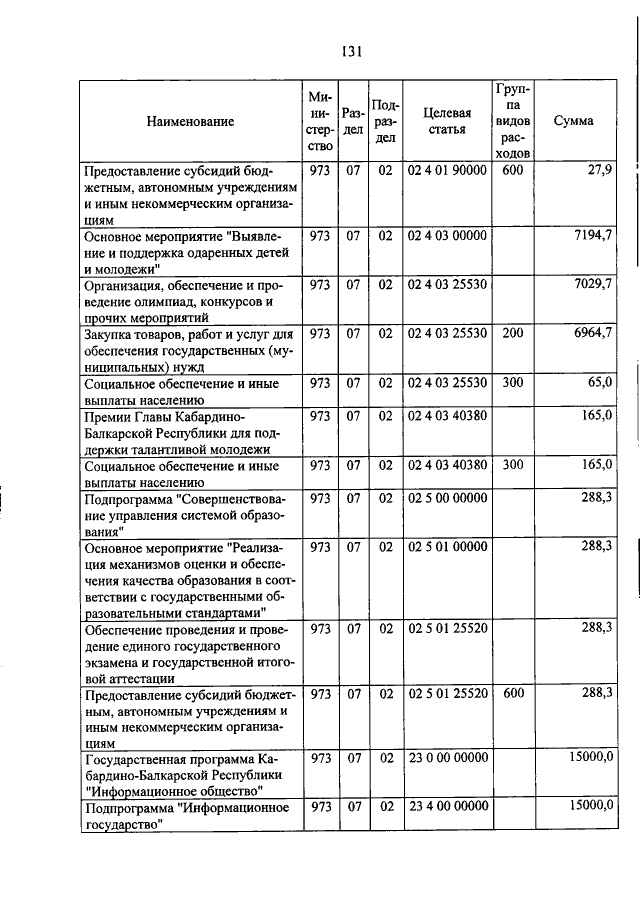 131

| Наименование | Министерство | Раздел | Подраздел | Целевая статья | Группа видов расходов | Сумма |
|---|---|---|---|---|---|---|
| Предоставление субсидий бюджетным, автономным учреждениям и иным некоммерческим организациям | 973 | 07 | 02 | 02 4 01 90000 | 600 | 27,9 |
| Основное мероприятие "Выявление и поддержка одаренных детей и молодежи" | 973 | 07 | 02 | 02 4 03 00000 | | 7194,7 |
| Организация, обеспечение и проведение олимпиад, конкурсов и прочих мероприятий | 973 | 07 | 02 | 02 4 03 25530 | | 7029,7 |
| Закупка товаров, работ и услуг для обеспечения государственных (муниципальных) нужд | 973 | 07 | 02 | 02 4 03 25530 | 200 | 6964,7 |
| Социальное обеспечение и иные выплаты населению | 973 | 07 | 02 | 02 4 03 25530 | 300 | 65,0 |
| Премии Главы Кабардино-Балкарской Республики для поддержки талантливой молодежи | 973 | 07 | 02 | 02 4 03 40380 | | 165,0 |
| Социальное обеспечение и иные выплаты населению | 973 | 07 | 02 | 02 4 03 40380 | 300 | 165,0 |
| Подпрограмма "Совершенствование управления системой образования" | 973 | 07 | 02 | 02 5 00 00000 | | 288,3 |
| Основное мероприятие "Реализация механизмов оценки и обеспечения качества образования в соответствии с государственными образовательными стандартами" | 973 | 07 | 02 | 02 5 01 00000 | | 288,3 |
| Обеспечение проведения и проведение единого государственного экзамена и государственной итоговой аттестации | 973 | 07 | 02 | 02 5 01 25520 | | 288,3 |
| Предоставление субсидий бюджетным, автономным учреждениям и иным некоммерческим организациям | 973 | 07 | 02 | 02 5 01 25520 | 600 | 288,3 |
| Государственная программа Кабардино-Балкарской Республики "Информационное общество" | 973 | 07 | 02 | 23 0 00 00000 | | 15000,0 |
| Подпрограмма "Информационное государство" | 973 | 07 | 02 | 23 4 00 00000 | | 15000,0 |